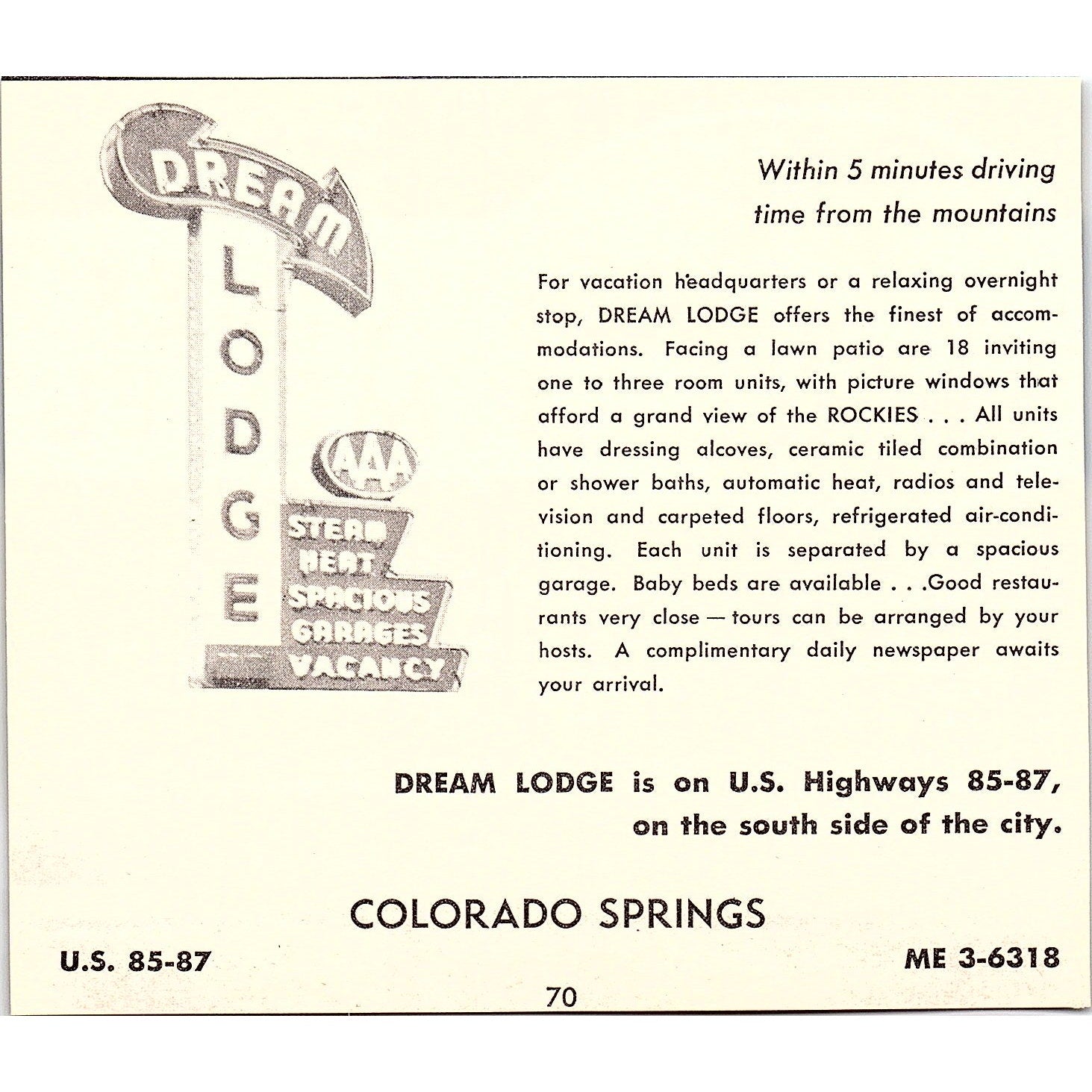 DREAM
LODGE

AAA

STEAM HEAT
SPACIOUS GARAGES
VACANCY

Within 5 minutes driving time from the mountains

For vacation headquarters or a relaxing overnight stop, DREAM LODGE offers the finest of accommodations. Facing a lawn patio are 18 inviting one to three room units, with picture windows that afford a grand view of the ROCKIES . . . All units have dressing alcoves, ceramic tiled combination or shower baths, automatic heat, radios and television and carpeted floors, refrigerated air-conditioning. Each unit is separated by a spacious garage. Baby beds are available . . .Good restaurants very close — tours can be arranged by your hosts. A complimentary daily newspaper awaits your arrival.

DREAM LODGE is on U.S. Highways 85-87, on the south side of the city.

COLORADO SPRINGS

U.S. 85-87

ME 3-6318

70